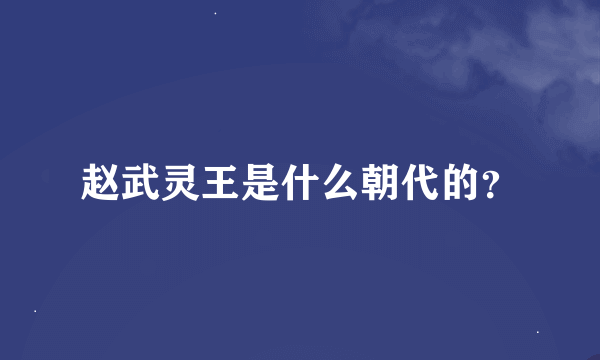 赵武灵王是什么朝代的?